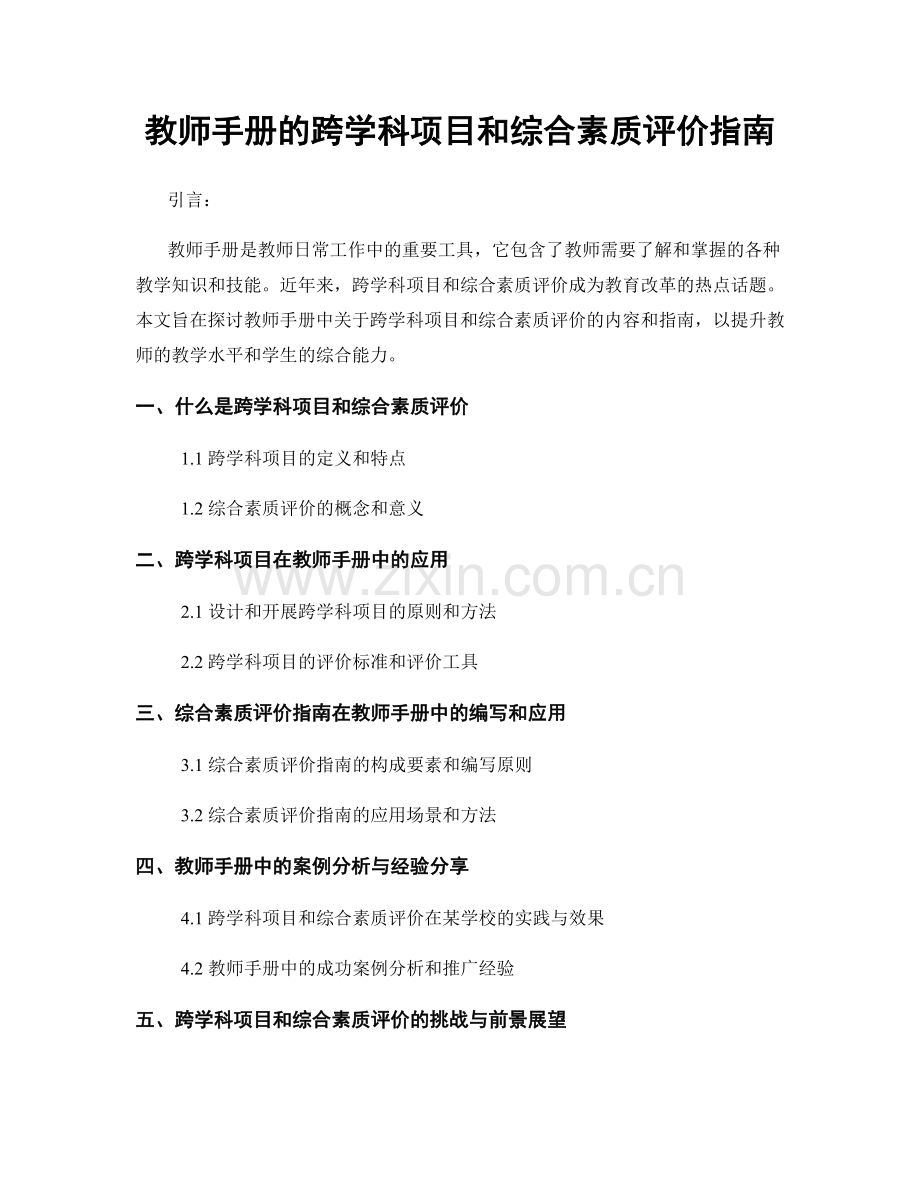 教师手册的跨学科项目和综合素质评价指南

引言：

教师手册是教师日常工作中的重要工具，它包含了教师需要了解和掌握的各种教学知识和技能。近年来，跨学科项目和综合素质评价成为教育改革的热点话题。本文旨在探讨教师手册中关于跨学科项目和综合素质评价的内容和指南，以提升教师的教学水平和学生的综合能力。

一、什么是跨学科项目和综合素质评价

1.1 跨学科项目的定义和特点

1.2 综合素质评价的概念和意义

二、跨学科项目在教师手册中的应用

www.zixin.com.cn

2.1 设计和开展跨学科项目的原则和方法

2.2 跨学科项目的评价标准和评价工具

三、综合素质评价指南在教师手册中的编写和应用

3.1 综合素质评价指南的构成要素和编写原则

3.2 综合素质评价指南的应用场景和方法

四、教师手册中的案例分析与经验分享

4.1 跨学科项目和综合素质评价在某学校的实践与效果

4.2 教师手册中的成功案例分析和推广经验

五、跨学科项目和综合素质评价的挑战与前景展望